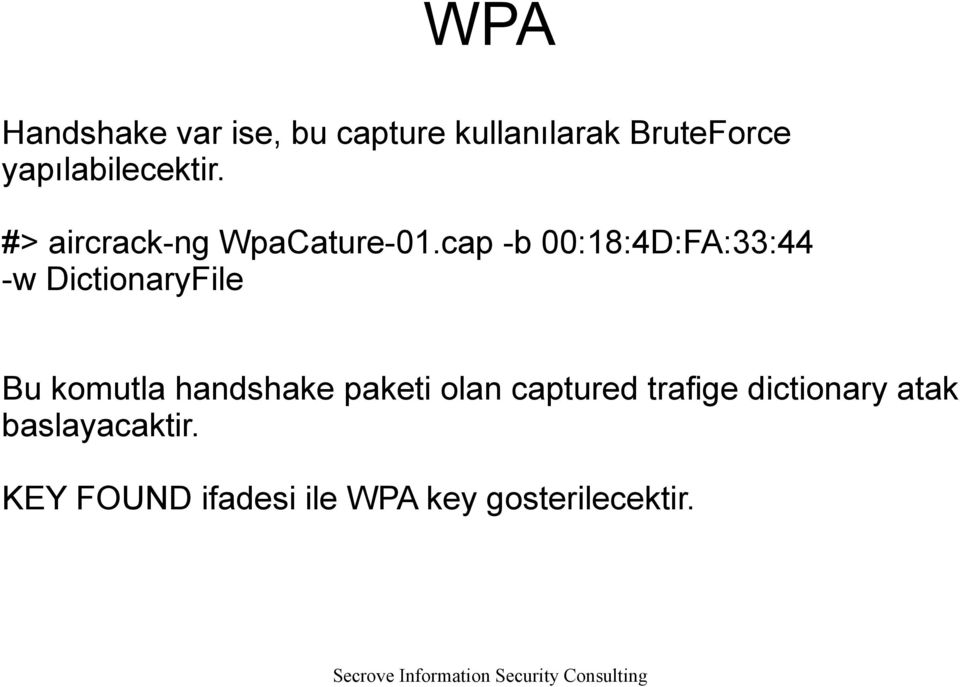 WPA

Handshake var ise, bu capture kullanılarak BruteForce yapılabilecektir.

#> aircrack-ng WpaCature-01.cap -b 00:18:4D:FA:33:44 -w DictionaryFile

Bu komutla handshake paketi olan captured trafige dictionary atak baslayacaktir.

KEY FOUND ifadesi ile WPA key gosterilecektir.

Secrove Information Security Consulting